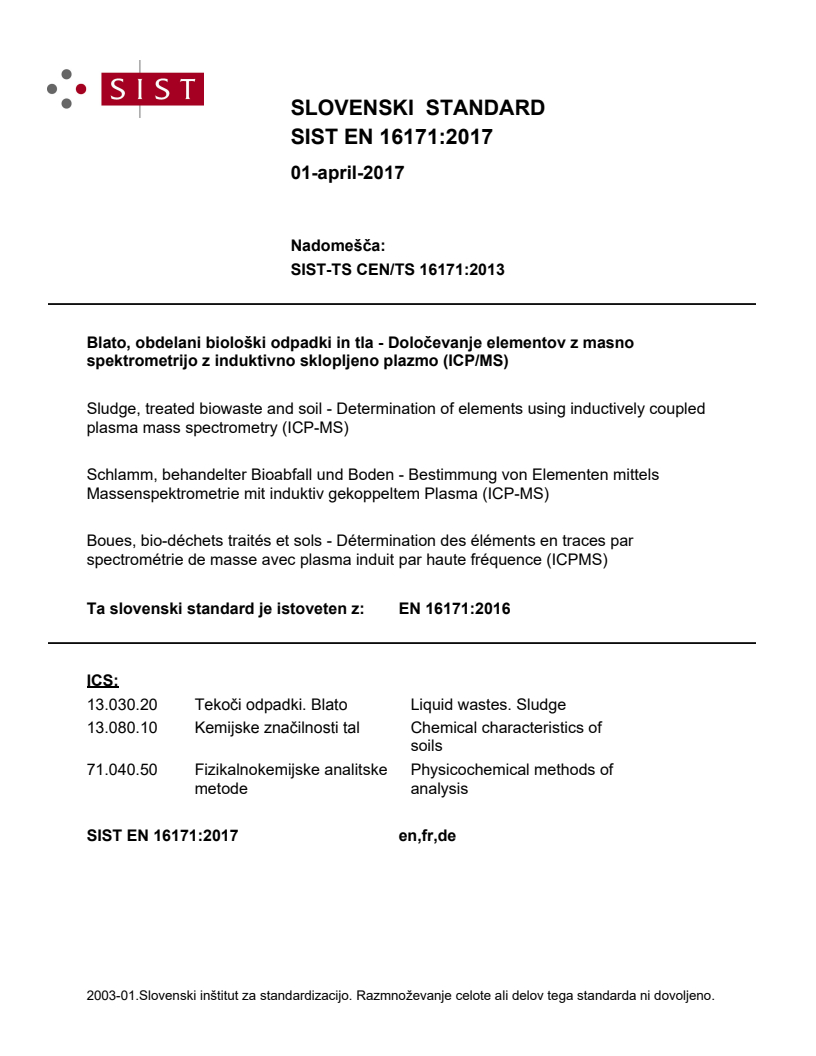 SIST

SLOVENSKI STANDARD
SIST EN 16171:2017

01-april-2017

Nadomešča:
SIST-TS CEN/TS 16171:2013

Blato, obdelani biološki odpadki in tla - Določevanje elementov z masno spektrometrijo z induktivno sklopljeno plazmo (ICP/MS)

Sludge, treated biowaste and soil - Determination of elements using inductively coupled plasma mass spectrometry (ICP-MS)

Schlamm, behandelter Bioabfall und Boden - Bestimmung von Elementen mittels Massenspektrometrie mit induktiv gekoppeltem Plasma (ICP-MS)

Boues, bio-déchets traités et sols - Détermination des éléments en traces par spectrométrie de masse avec plasma induit par haute fréquence (ICPMS)

Ta slovenski standard je istoveten z: EN 16171:2016

ICS:

| | | |
|---|---|---|
| 13.030.20 | Tekoči odpadki. Blato | Liquid wastes. Sludge |
| 13.080.10 | Kemijske značilnosti tal | Chemical characteristics of soils |
| 71.040.50 | Fizikalnokemijske analitske metode | Physicochemical methods of analysis |

SIST EN 16171:2017 en,fr,de

2003-01.Slovenski inštitut za standardizacijo. Razmnoževanje celote ali delov tega standarda ni dovoljeno.